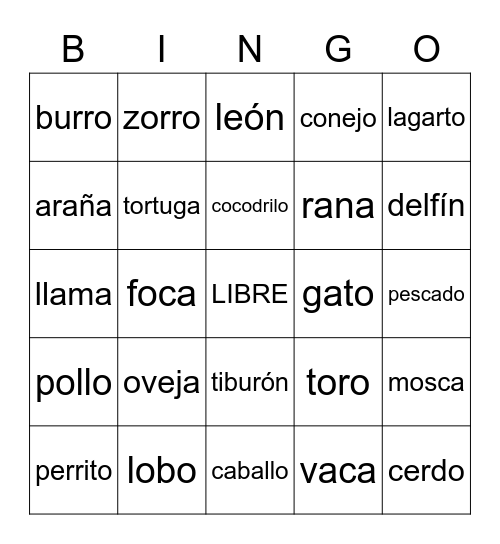 | B | I | N | G | O |
|---|---|---|---|---|
| burro | zorro | león | conejo | lagarto |
| araña | tortuga | cocodrilo | rana | delfín |
| llama | foca | LIBRE | gato | pescado |
| pollo | oveja | tiburón | toro | mosca |
| perrito | lobo | caballo | vaca | cerdo |